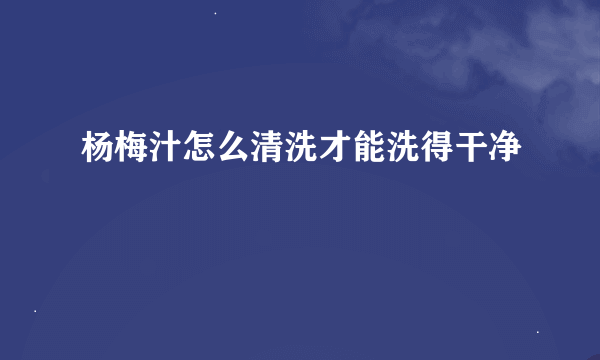 杨梅汁怎么清洗才能洗得干净